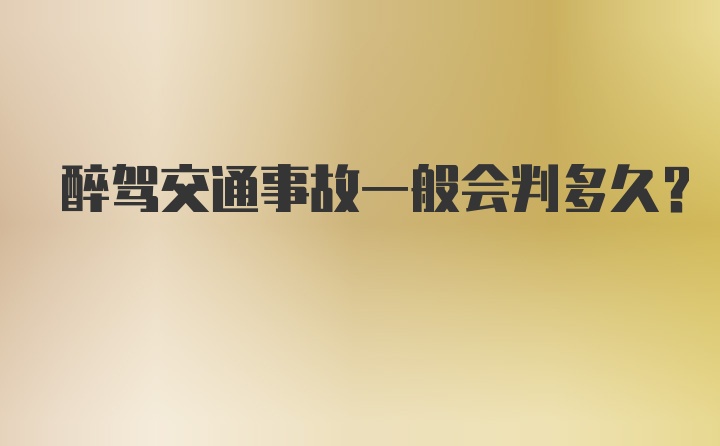 醉驾交通事故一般会判多久？